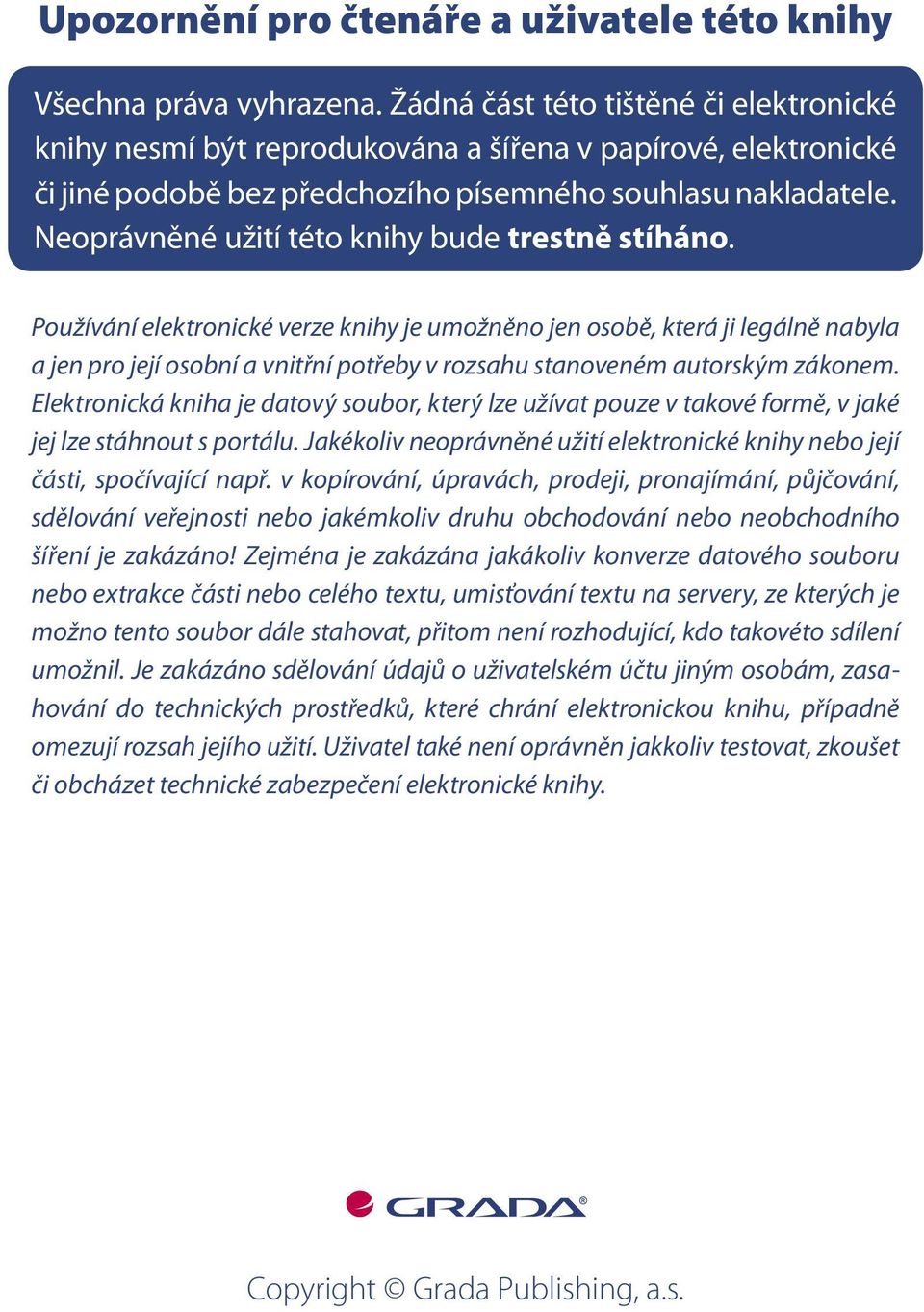 Upozornění pro čtenáře a uživatele této knihy

Všechna práva vyhrazena. Žádná část této tištěné či elektronické knihy nesmí být reprodukována a šířena v papírové, elektronické či jiné podobě bez předchozího písemného souhlasu nakladatele. Neoprávněné užití této knihy bude trestně stíháno.

Používání elektronické verze knihy je umožněno jen osobě, která ji legálně nabyla a jen pro její osobní a vnitřní potřeby v rozsahu stanoveném autorským zákonem. Elektronická kniha je datový soubor, který lze užívat pouze v takové formě, v jaké jej lze stáhnout s portálu. Jakékoliv neoprávněné užití elektronické knihy nebo její části, spočívající např. v kopírování, úpravách, prodeji, pronajímání, půjčování, sdělování veřejnosti nebo jakémkoliv druhu obchodování nebo neobchodního šíření je zakázáno! Zejména je zakázána jakákoliv konverze datového souboru nebo extrakce části nebo celého textu, umisťování textu na servery, ze kterých je možno tento soubor dále stahovat, přitom není rozhodující, kdo takovéto sdílení umožnil. Je zakázáno sdělování údajů o uživatelském účtu jiným osobám, zasahování do technických prostředků, které chrání elektronickou knihu, případně omezují rozsah jejího užití. Uživatel také není oprávněn jakkoliv testovat, zkoušet či obcházet technické zabezpečení elektronické knihy.

GRADA®

Copyright © Grada Publishing, a.s.